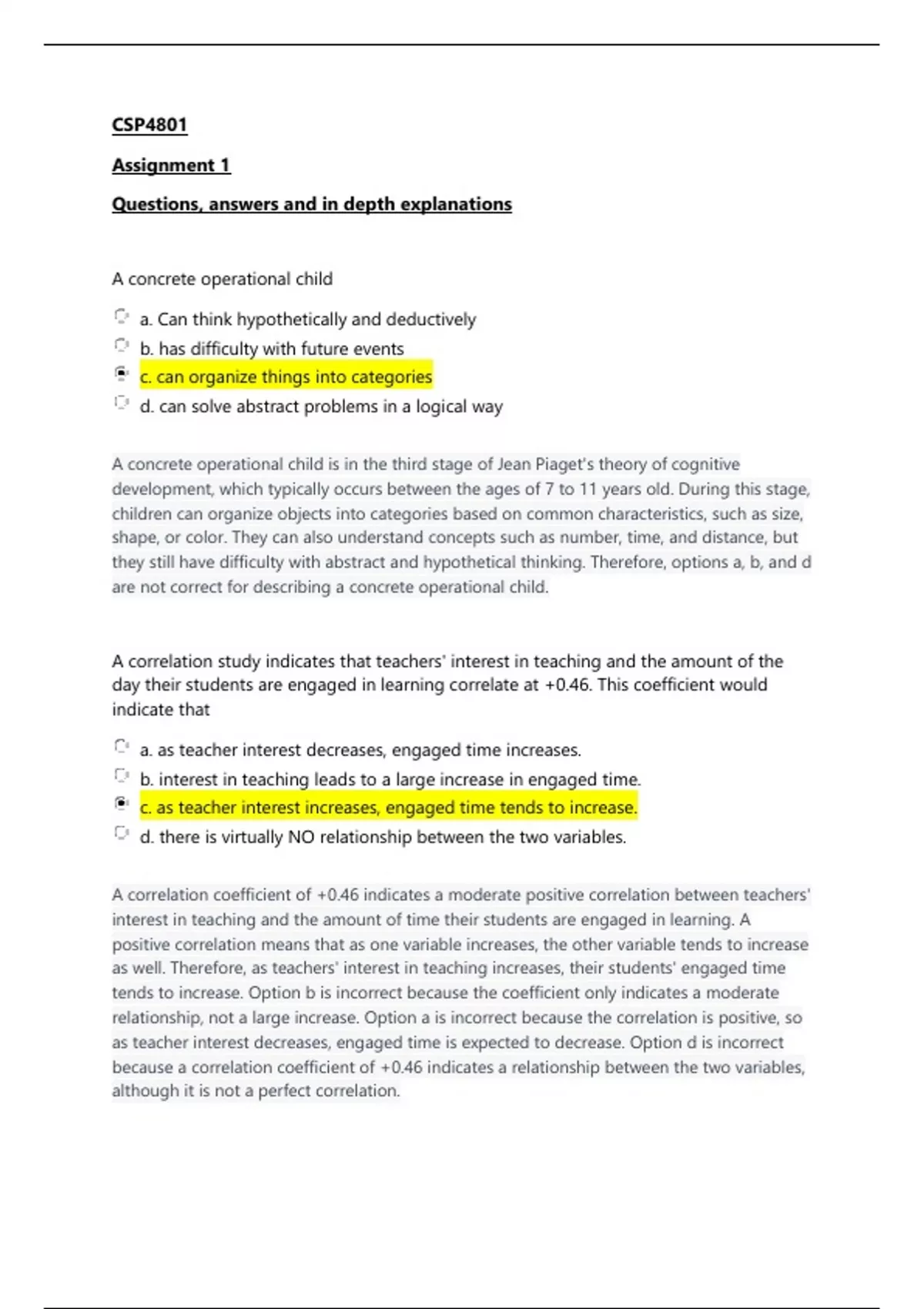 CSP4801

Assignment 1

Questions, answers and in depth explanations

A concrete operational child

a. Can think hypothetically and deductively
b. has difficulty with future events
c. can organize things into categories
d. can solve abstract problems in a logical way

A concrete operational child is in the third stage of Jean Piaget's theory of cognitive development, which typically occurs between the ages of 7 to 11 years old. During this stage, children can organize objects into categories based on common characteristics, such as size, shape, or color. They can also understand concepts such as number, time, and distance, but they still have difficulty with abstract and hypothetical thinking. Therefore, options a, b, and d are not correct for describing a concrete operational child.

A correlation study indicates that teachers' interest in teaching and the amount of the day their students are engaged in learning correlate at +0.46. This coefficient would indicate that

a. as teacher interest decreases, engaged time increases.
b. interest in teaching leads to a large increase in engaged time.
c. as teacher interest increases, engaged time tends to increase.
d. there is virtually NO relationship between the two variables.

A correlation coefficient of +0.46 indicates a moderate positive correlation between teachers' interest in teaching and the amount of time their students are engaged in learning. A positive correlation means that as one variable increases, the other variable tends to increase as well. Therefore, as teachers' interest in teaching increases, their students' engaged time tends to increase. Option b is incorrect because the coefficient only indicates a moderate relationship, not a large increase. Option a is incorrect because the correlation is positive, so as teacher interest decreases, engaged time is expected to decrease. Option d is incorrect because a correlation coefficient of +0.46 indicates a relationship between the two variables, although it is not a perfect correlation.